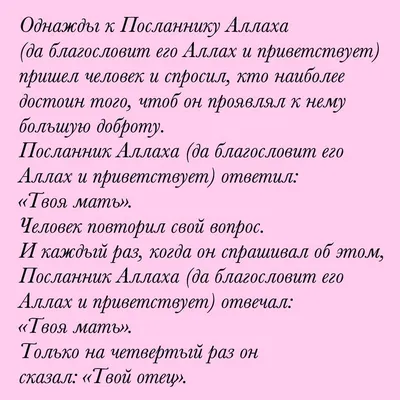 Однажды к Посланнику Аллаха (да благословит его Аллах и приветствует) пришел человек и спросил, кто наиболее достоин того, чтоб он проявлял к нему большую доброту.
Посланник Аллаха (да благословит его Аллах и приветствует) ответил:
«Твоя мать».
Человек повторил свой вопрос.
И каждый раз, когда он спрашивал об этом, Посланник Аллаха (да благословит его Аллах и приветствует) отвечал:
«Твоя мать».
Только на четвертый раз он сказал: «Твой отец».